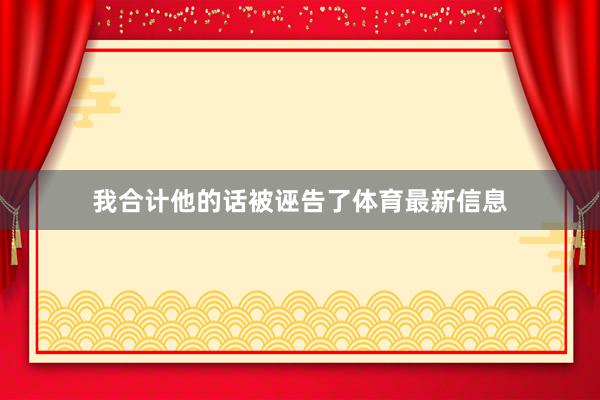 我合计他的话被诬告了体育最新信息